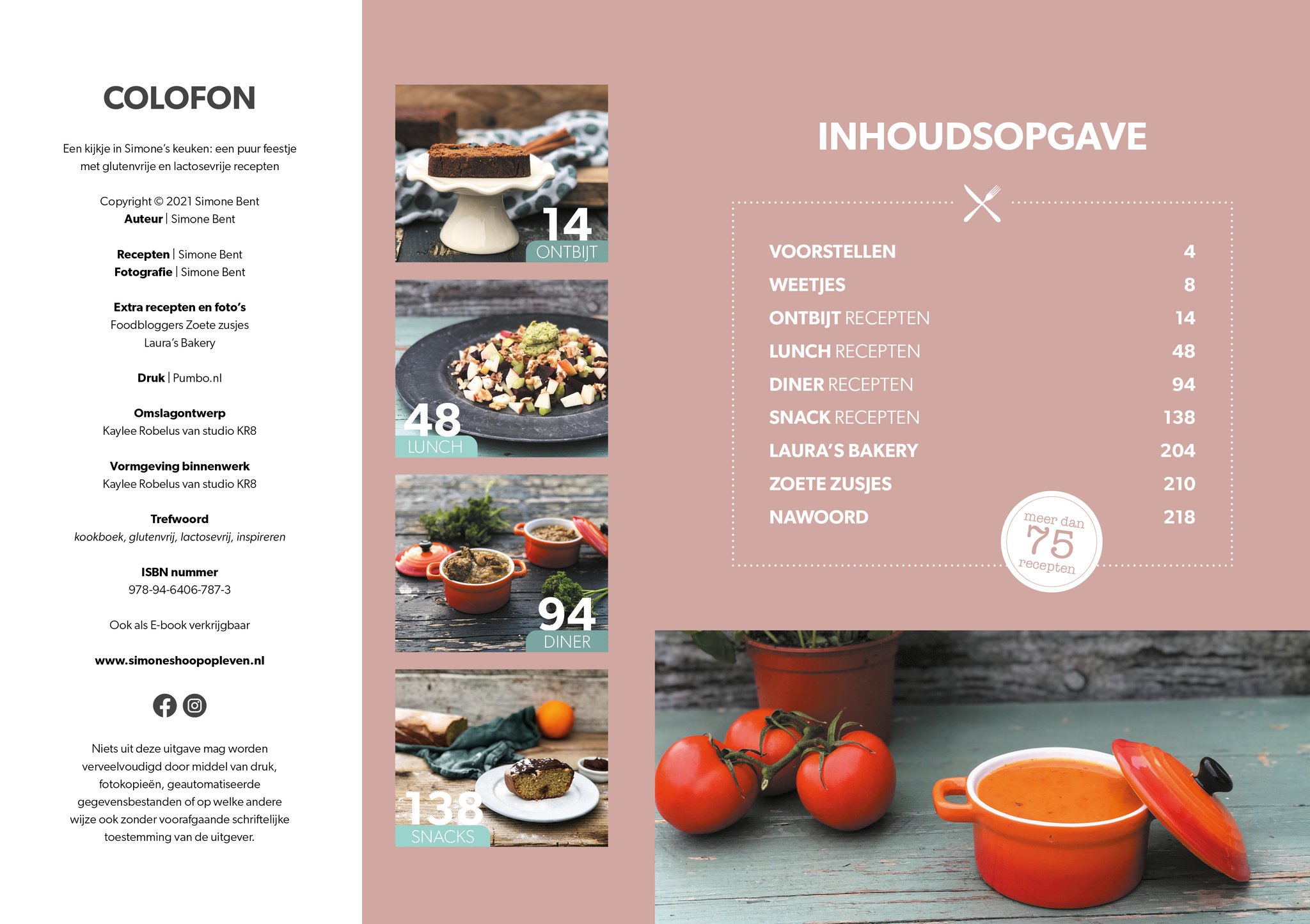 COLOFON

Een kijkje in Simone's keuken: een puur feestje met glutenvrije en lactosevrije recepten

Copyright © 2021 Simone Bent
Auteur | Simone Bent

Recepten | Simone Bent
Fotografie | Simone Bent

Extra recepten en foto's
Foodbloggers Zoete zusjes
Laura's Bakery

Druk | Pumbo.nl

Omslagontwerp
Kaylee Robelus van studio KR8

Vormgeving binnenwerk
Kaylee Robelus van studio KR8

Trefwoord
kookboek, glutenvrij, lactosevrij, inspireren

ISBN nummer
978-94-6406-787-3

Ook als E-book verkrijgbaar

www.simoneshoopopleven.nl

Niets uit deze uitgave mag worden verveelvoudigd door middel van druk, fotokopieën, geautomatiseerde gegevensbestanden of op welke andere wijze ook zonder voorafgaande schriftelijke toestemming van de uitgever.

14
ONTBIJT

48
LUNCH

94
DINER

138
SNACKS

INHOUDSOPGAVE

VOORSTELLEN 4
WEETJES 8
ONTBIJT RECEPTEN 14
LUNCH RECEPTEN 48
DINER RECEPTEN 94
SNACK RECEPTEN 138
LAURA'S BAKERY 204
ZOETE ZUSJES 210
NAWOORD 218

meer dan
75
recepten